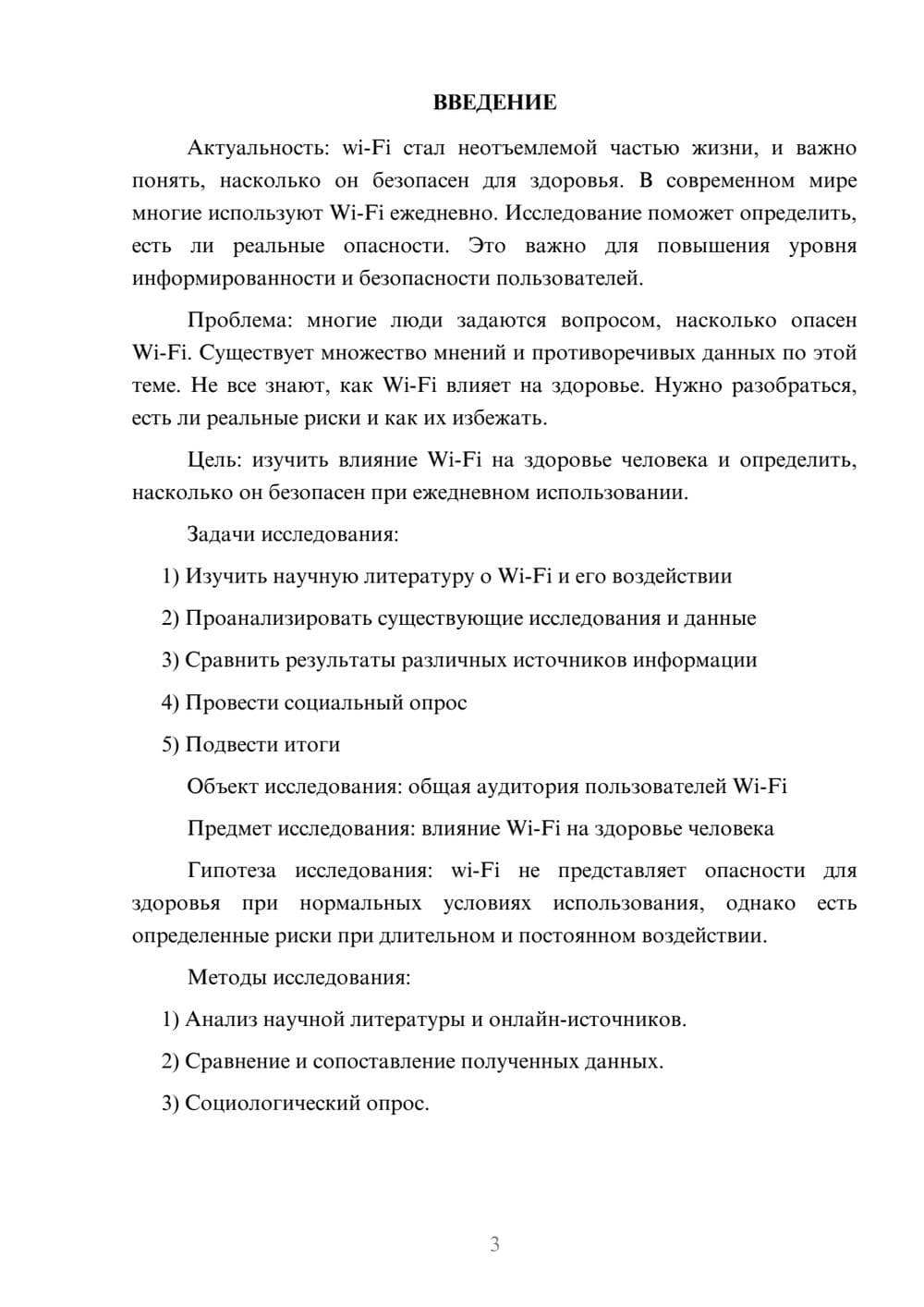 ВВЕДЕНИЕ

Актуальность: wi-Fi стал неотъемлемой частью жизни, и важно понять, насколько он безопасен для здоровья. В современном мире многие используют Wi-Fi ежедневно. Исследование поможет определить, есть ли реальные опасности. Это важно для повышения уровня информированности и безопасности пользователей.

Проблема: многие люди задаются вопросом, насколько опасен Wi-Fi. Существует множество мнений и противоречивых данных по этой теме. Не все знают, как Wi-Fi влияет на здоровье. Нужно разобраться, есть ли реальные риски и как их избежать.

Цель: изучить влияние Wi-Fi на здоровье человека и определить, насколько он безопасен при ежедневном использовании.

Задачи исследования:

1) Изучить научную литературу о Wi-Fi и его воздействии

2) Проанализировать существующие исследования и данные

3) Сравнить результаты различных источников информации

4) Провести социальный опрос

5) Подвести итоги

Объект исследования: общая аудитория пользователей Wi-Fi

Предмет исследования: влияние Wi-Fi на здоровье человека

Гипотеза исследования: wi-Fi не представляет опасности для здоровья при нормальных условиях использования, однако есть определенные риски при длительном и постоянном воздействии.

Методы исследования:

1) Анализ научной литературы и онлайн-источников.

2) Сравнение и сопоставление полученных данных.

3) Социологический опрос.

3